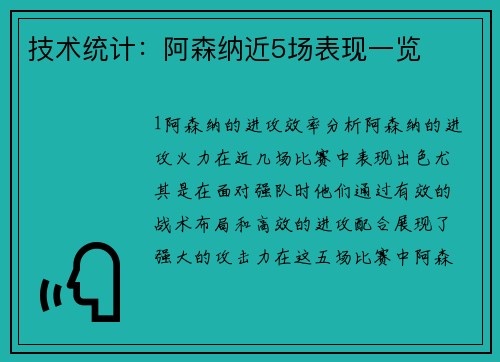 技术统计：阿森纳近5场表现一览

1阿森纳的进攻效率分析阿森纳的进攻火力在近几场比赛中表现出色尤其是在面对强队时他们通过有效的战术布局和高效的进攻配合展现了强大的攻击力在这五场比赛中阿森